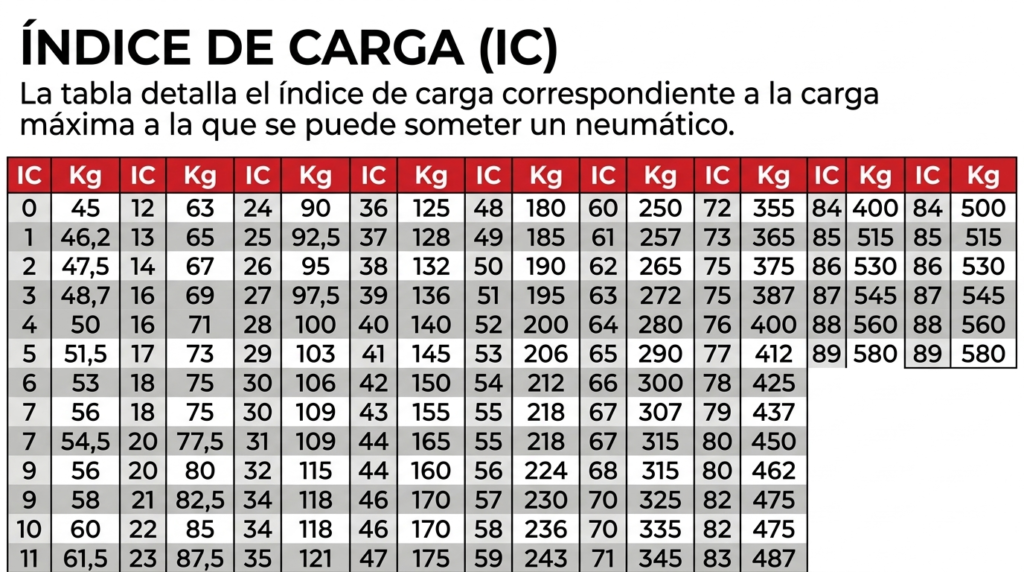 ÍNDICE DE CARGA (IC)

La tabla detalla el índice de carga correspondiente a la carga máxima a la que se puede someter un neumático.

| IC | Kg | IC | Kg | IC | Kg | IC | Kg | IC | Kg | IC | Kg | IC | Kg | IC | Kg | IC | Kg |
|---|---|---|---|---|---|---|---|---|---|---|---|---|---|---|---|---|---|
| 0 | 45 | 12 | 63 | 24 | 90 | 36 | 125 | 48 | 180 | 60 | 250 | 72 | 355 | 84 | 400 | 84 | 500 |
| 1 | 46,2 | 13 | 65 | 25 | 92,5 | 37 | 128 | 49 | 185 | 61 | 257 | 73 | 365 | 85 | 515 | 85 | 515 |
| 2 | 47,5 | 14 | 67 | 26 | 95 | 38 | 132 | 50 | 190 | 62 | 265 | 75 | 375 | 86 | 530 | 86 | 530 |
| 3 | 48,7 | 16 | 69 | 27 | 97,5 | 39 | 136 | 51 | 195 | 63 | 272 | 75 | 387 | 87 | 545 | 87 | 545 |
| 4 | 50 | 16 | 71 | 28 | 100 | 40 | 140 | 52 | 200 | 64 | 280 | 76 | 400 | 88 | 560 | 88 | 560 |
| 5 | 51,5 | 17 | 73 | 29 | 103 | 41 | 145 | 53 | 206 | 65 | 290 | 77 | 412 | 89 | 580 | 89 | 580 |
| 6 | 53 | 18 | 75 | 30 | 106 | 42 | 150 | 54 | 212 | 66 | 300 | 78 | 425 | | | | |
| 7 | 56 | 18 | 75 | 30 | 109 | 43 | 155 | 55 | 218 | 67 | 307 | 79 | 437 | | | | |
| 7 | 54,5 | 20 | 77,5 | 31 | 109 | 44 | 165 | 55 | 218 | 67 | 315 | 80 | 450 | | | | |
| 9 | 56 | 20 | 80 | 32 | 115 | 44 | 160 | 56 | 224 | 68 | 315 | 80 | 462 | | | | |
| 9 | 58 | 21 | 82,5 | 34 | 118 | 46 | 170 | 57 | 230 | 70 | 325 | 82 | 475 | | | | |
| 10 | 60 | 22 | 85 | 34 | 118 | 46 | 170 | 58 | 236 | 70 | 335 | 82 | 475 | | | | |
| 11 | 61,5 | 23 | 87,5 | 35 | 121 | 47 | 175 | 59 | 243 | 71 | 345 | 83 | 487 | | | | |